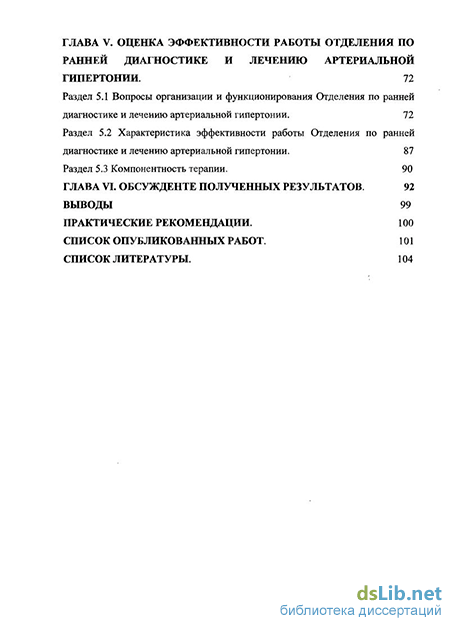 ГЛАВА V. ОЦЕНКА ЭФФЕКТИВНОСТИ РАБОТЫ ОТДЕЛЕНИЯ ПО РАННЕЙ ДИАГНОСТИКЕ И ЛЕЧЕНИЮ АРТЕРИАЛЬНОЙ ГИПЕРТОНИИ. 72

Раздел 5.1 Вопросы организации и функционирования Отделения по ранней диагностике и лечению артериальной гипертонии. 72

Раздел 5.2 Характеристика эффективности работы Отделения по ранней диагностике и лечению артериальной гипертонии. 87

Раздел 5.3 Компонентность терапии. 90

ГЛАВА VI. ОБСУЖДЕНТЕ ПОЛУЧЕННЫХ РЕЗУЛЬТАТОВ. 92

ВЫВОДЫ 99

ПРАКТИЧЕСКИЕ РЕКОМЕНДАЦИИ. 100

СПИСОК ОПУБЛИКОВАННЫХ РАБОТ. 101

СПИСОК ЛИТЕРАТУРЫ. 104

dsLib.net
библиотека диссертаций